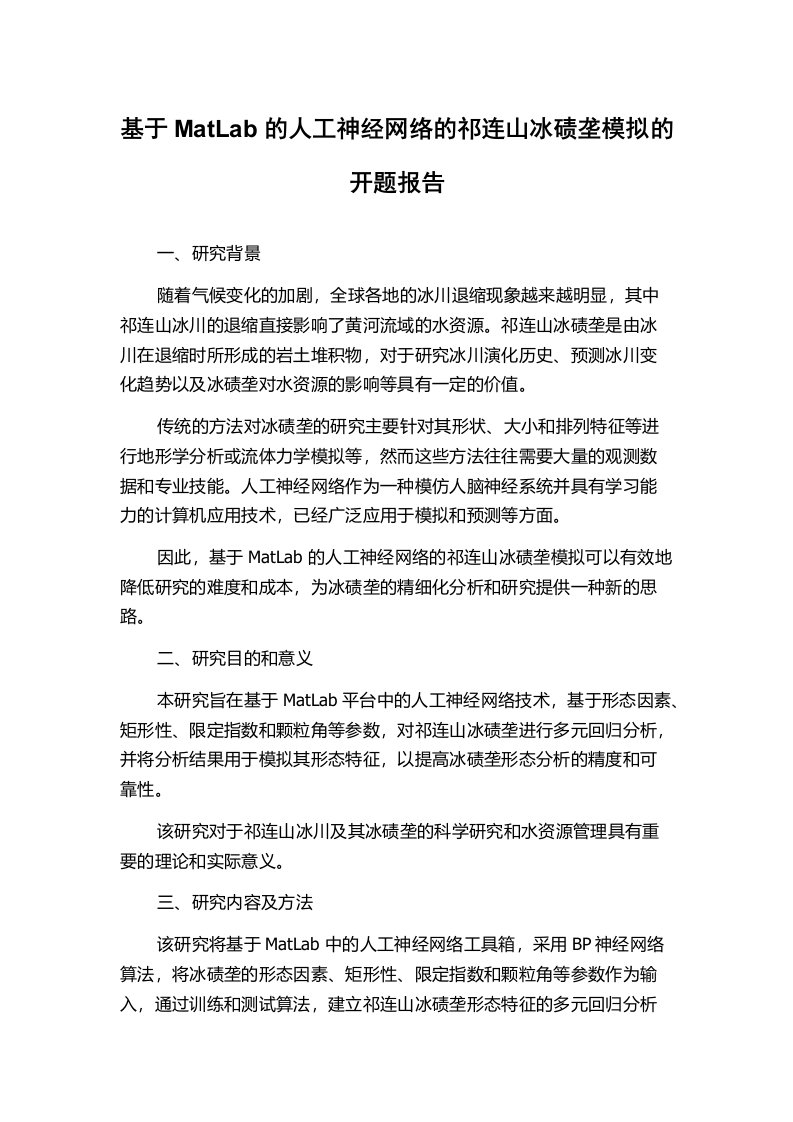 基于 MatLab 的人工神经网络的祁连山冰碛垄模拟的开题报告

一、研究背景

随着气候变化的加剧，全球各地的冰川退缩现象越来越明显，其中祁连山冰川的退缩直接影响了黄河流域的水资源。祁连山冰碛垄是由冰川在退缩时所形成的岩土堆积物，对于研究冰川演化历史、预测冰川变化趋势以及冰碛垄对水资源的影响等具有一定的价值。

传统的方法对冰碛垄的研究主要针对其形状、大小和排列特征等进行地形学分析或流体力学模拟等，然而这些方法往往需要大量的观测数据和专业技能。人工神经网络作为一种模仿人脑神经系统并具有学习能力的计算机应用技术，已经广泛应用于模拟和预测等方面。

因此，基于 MatLab 的人工神经网络的祁连山冰碛垄模拟可以有效地降低研究的难度和成本，为冰碛垄的精细化分析和研究提供一种新的思路。

二、研究目的和意义

本研究旨在基于 MatLab 平台中的人工神经网络技术，基于形态因素、矩形性、限定指数和颗粒角等参数，对祁连山冰碛垄进行多元回归分析，并将分析结果用于模拟其形态特征，以提高冰碛垄形态分析的精度和可靠性。

该研究对于祁连山冰川及其冰碛垄的科学研究和水资源管理具有重要的理论和实际意义。

三、研究内容及方法

该研究将基于 MatLab 中的人工神经网络工具箱，采用 BP 神经网络算法，将冰碛垄的形态因素、矩形性、限定指数和颗粒角等参数作为输入，通过训练和测试算法，建立祁连山冰碛垄形态特征的多元回归分析